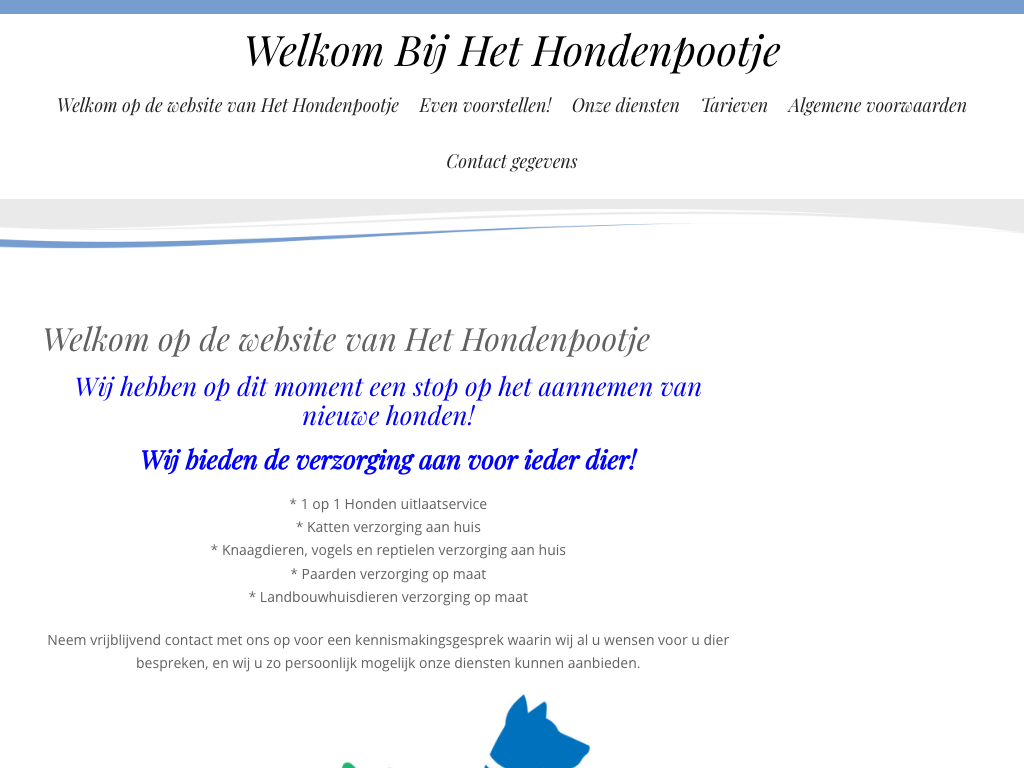 Welkom Bij Het Hondenpootje

Welkom op de website van Het Hondenpootje   Even voorstellen!   Onze diensten   Tarieven   Algemene voorwaarden

Contact gegevens

Welkom op de website van Het Hondenpootje

Wij hebben op dit moment een stop op het aannemen van nieuwe honden!

Wij bieden de verzorging aan voor ieder dier!

* 1 op 1 Honden uitlaatservice
* Katten verzorging aan huis
* Knaagdieren, vogels en reptielen verzorging aan huis
* Paarden verzorging op maat
* Landbouwhuisdieren verzorging op maat

Neem vrijblijvend contact met ons op voor een kennismakingsgesprek waarin wij al u wensen voor u dier bespreken, en wij u zo persoonlijk mogelijk onze diensten kunnen aanbieden.